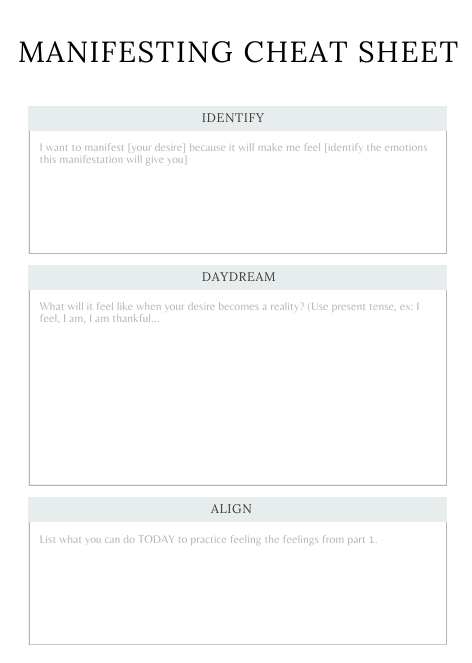 MANIFESTING CHEAT SHEET

IDENTIFY

I want to manifest [your desire] because it will make me feel [identify the emotions this manifestation will give you]

DAYDREAM

What will it feel like when your desire becomes a reality? (Use present tense, ex: I feel, I am, I am thankful...

ALIGN

List what you can do TODAY to practice feeling the feelings from part 1.